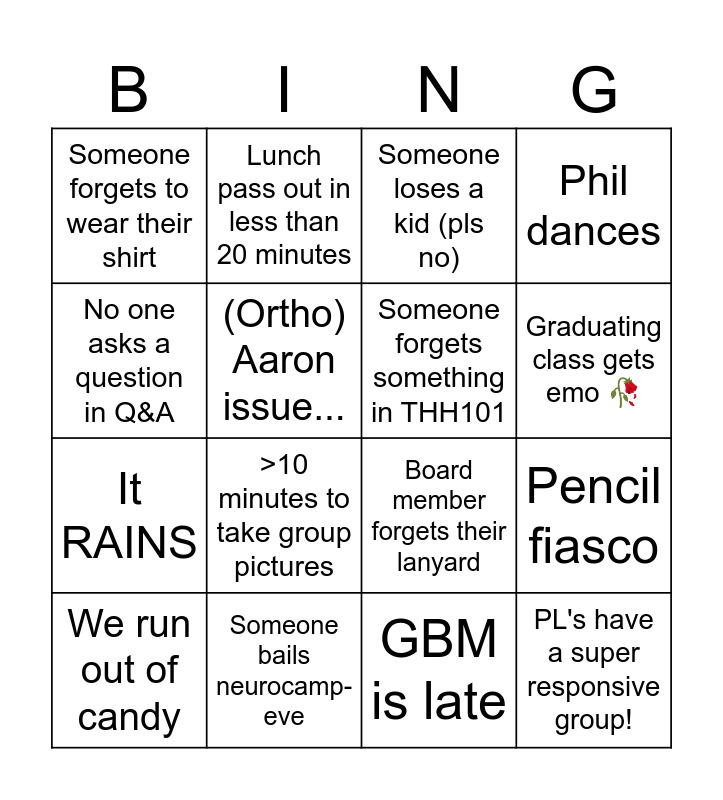 | B | I | N | G |
|---|---|---|---|
| Someone forgets to wear their shirt | Lunch pass out in less than 20 minutes | Someone loses a kid (pls no) | Phil dances |
| No one asks a question in Q&A | (Ortho) Aaron issue... | Someone forgets something in THH101 | Graduating class gets emo 🥀 |
| It RAINS | >10 minutes to take group pictures | Board member forgets their lanyard | Pencil fiasco |
| We run out of candy | Someone bails neurocamp-eve | GBM is late | PL's have a super responsive group! |